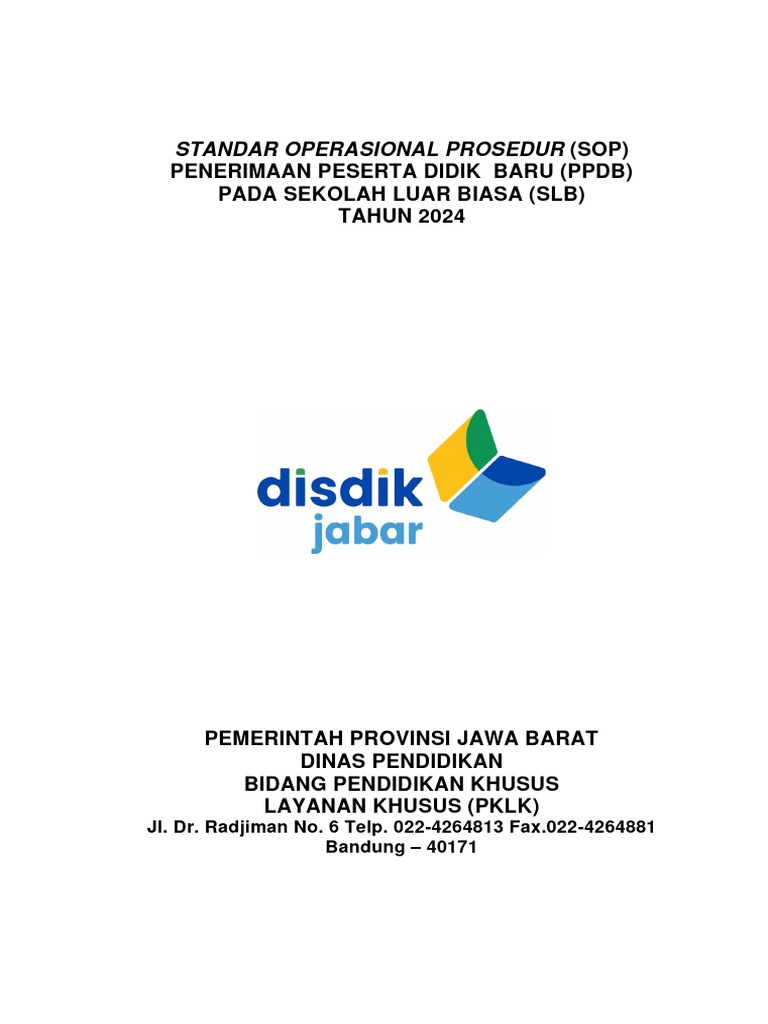 STANDAR OPERASIONAL PROSEDUR (SOP)
PENERIMAAN PESERTA DIDIK BARU (PPDB)
PADA SEKOLAH LUAR BIASA (SLB)
TAHUN 2024

disdik
jabar

PEMERINTAH PROVINSI JAWA BARAT
DINAS PENDIDIKAN
BIDANG PENDIDIKAN KHUSUS
LAYANAN KHUSUS (PKLK)
Jl. Dr. Radjiman No. 6 Telp. 022-4264813 Fax.022-4264881
Bandung – 40171